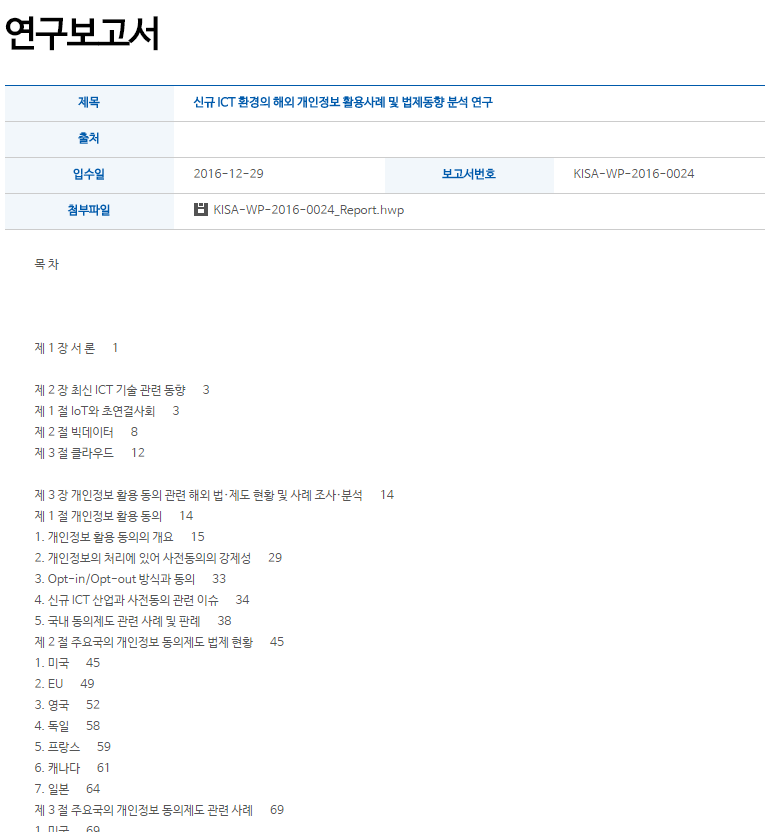 연구보고서

| 제목 | 신규 ICT 환경의 해외 개인정보 활용사례 및 법제동향 분석 연구 | | |
|---|---|---|---|
| 출처 | | | |
| 입수일 | 2016-12-29 | 보고서번호 | KISA-WP-2016-0024 |
| 첨부파일 | KISA-WP-2016-0024_Report.hwp | | |

목 차

제 1 장 서 론 1

제 2 장 최신 ICT 기술 관련 동향 3
제 1 절 IoT와 초연결사회 3
제 2 절 빅데이터 8
제 3 절 클라우드 12

제 3 장 개인정보 활용 동의 관련 해외 법·제도 현황 및 사례 조사·분석 14
제 1 절 개인정보 활용 동의 14
1. 개인정보 활용 동의의 개요 15
2. 개인정보의 처리에 있어 사전동의의 강제성 29
3. Opt-in/Opt-out 방식과 동의 33
4. 신규 ICT 산업과 사전동의 관련 이슈 34
5. 국내 동의제도 관련 사례 및 판례 38
제 2 절 주요국의 개인정보 동의제도 법제 현황 45
1. 미국 45
2. EU 49
3. 영국 52
4. 독일 58
5. 프랑스 59
6. 캐나다 61
7. 일본 64
제 3 절 주요국의 개인정보 동의제도 관련 사례 69
1. 미국 69